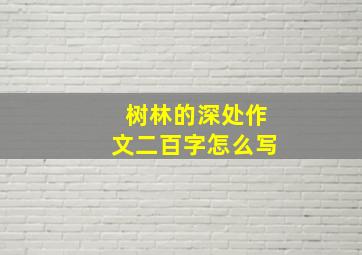 树林的深处作文二百字怎么写